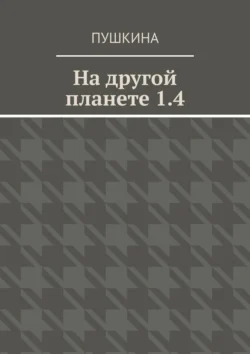 ПУШКИНА

На другой планете 1.4